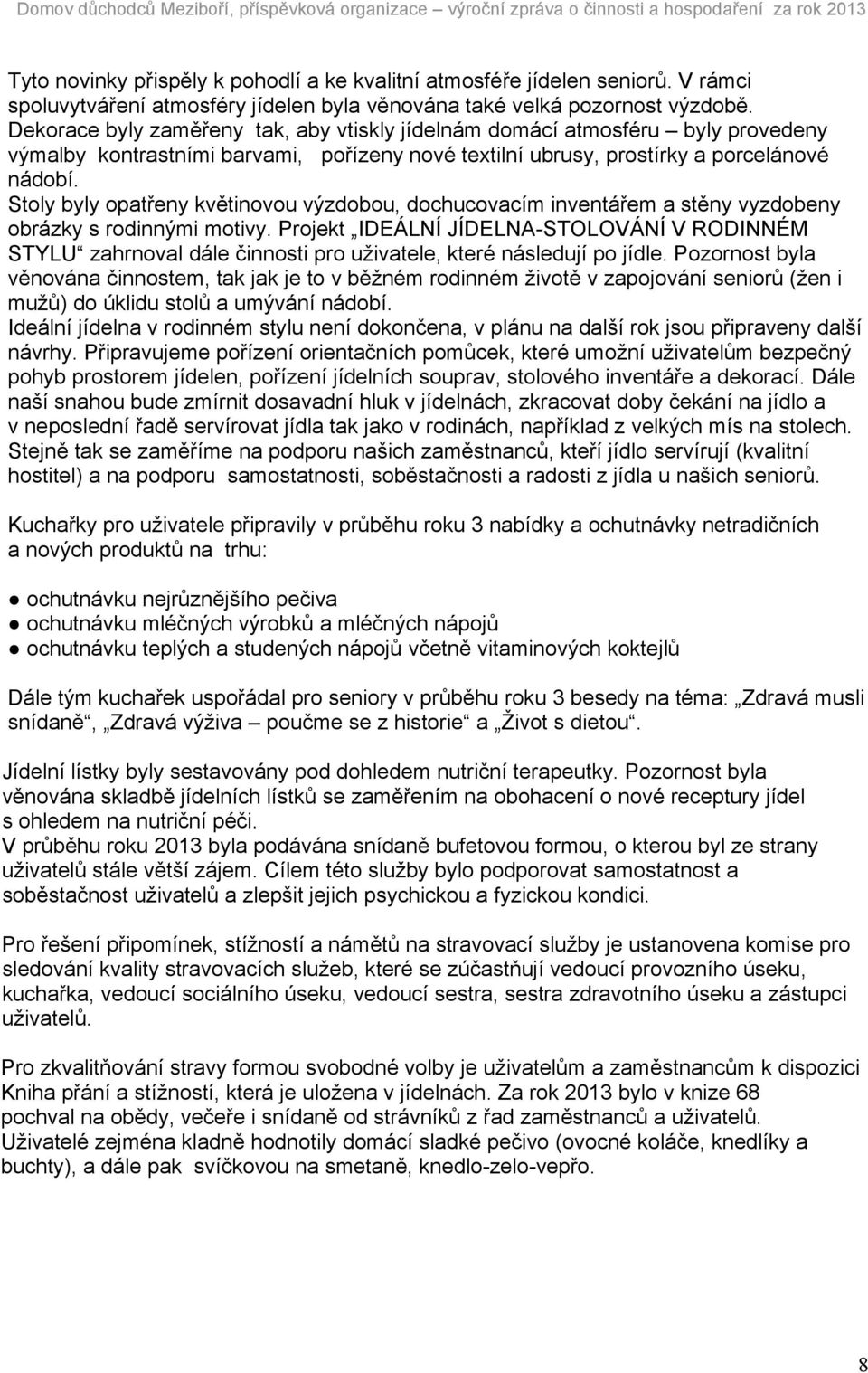 Domov důchodců Meziboří, příspěvková organizace – výroční zpráva o činnosti a hospodaření za rok 2013

Tyto novinky přispěly k pohodlí a ke kvalitní atmosféře jídelen seniorů. V rámci spoluvytváření atmosféry jídelen byla věnována také velká pozornost výzdobě. Dekorace byly zaměřeny tak, aby vtiskly jídelnám domácí atmosféru – byly provedeny výmalby kontrastními barvami, pořízeny nové textilní ubrusy, prostírky a porcelánové nádobí.
Stoly byly opatřeny květinovou výzdobou, dochucovacím inventářem a stěny vyzdobeny obrázky s rodinnými motivy. Projekt „IDEÁLNÍ JÍDELNA-STOLOVÁNÍ V RODINNÉM STYLU“ zahrnoval dále činnosti pro uživatele, které následují po jídle. Pozornost byla věnována činnostem, tak jak je to v běžném rodinném životě v zapojování seniorů (žen i mužů) do úklidu stolů a umývání nádobí.
Ideální jídelna v rodinném stylu není dokončena, v plánu na další rok jsou připraveny další návrhy. Připravujeme pořízení orientačních pomůcek, které umožní uživatelům bezpečný pohyb prostorem jídelen, pořízení jídelních souprav, stolového inventáře a dekorací. Dále naší snahou bude zmírnit dosavadní hluk v jídelnách, zkracovat doby čekání na jídlo a v neposlední řadě servírovat jídla tak jako v rodinách, například z velkých mís na stolech. Stejně tak se zaměříme na podporu našich zaměstnanců, kteří jídlo servírují (kvalitní hostitel) a na podporu samostatnosti, soběstačnosti a radosti z jídla u našich seniorů.

Kuchařky pro uživatele připravily v průběhu roku 3 nabídky a ochutnávky netradičních a nových produktů na trhu:

● ochutnávku nejrůznějšího pečiva
● ochutnávku mléčných výrobků a mléčných nápojů
● ochutnávku teplých a studených nápojů včetně vitaminových koktejlů

Dále tým kuchařek uspořádal pro seniory v průběhu roku 3 besedy na téma: „Zdravá musli snídaně“, „Zdravá výživa – poučme se z historie“ a „Život s dietou“.

Jídelní lístky byly sestavovány pod dohledem nutriční terapeutky. Pozornost byla věnována skladbě jídelních lístků se zaměřením na obohacení o nové receptury jídel s ohledem na nutriční péči.
V průběhu roku 2013 byla podávána snídaně bufetovou formou, o kterou byl ze strany uživatelů stále větší zájem. Cílem této služby bylo podporovat samostatnost a soběstačnost uživatelů a zlepšit jejich psychickou a fyzickou kondici.

Pro řešení připomínek, stížností a námětů na stravovací služby je ustanovena komise pro sledování kvality stravovacích služeb, které se zúčastňují vedoucí provozního úseku, kuchařka, vedoucí sociálního úseku, vedoucí sestra, sestra zdravotního úseku a zástupci uživatelů.

Pro zkvalitňování stravy formou svobodné volby je uživatelům a zaměstnancům k dispozici Kniha přání a stížností, která je uložena v jídelnách. Za rok 2013 bylo v knize 68 pochval na obědy, večeře i snídaně od strávníků z řad zaměstnanců a uživatelů. Uživatelé zejména kladně hodnotily domácí sladké pečivo (ovocné koláče, knedlíky a buchty), a dále pak svíčkovou na smetaně, knedlo-zelo-vepřo.

8